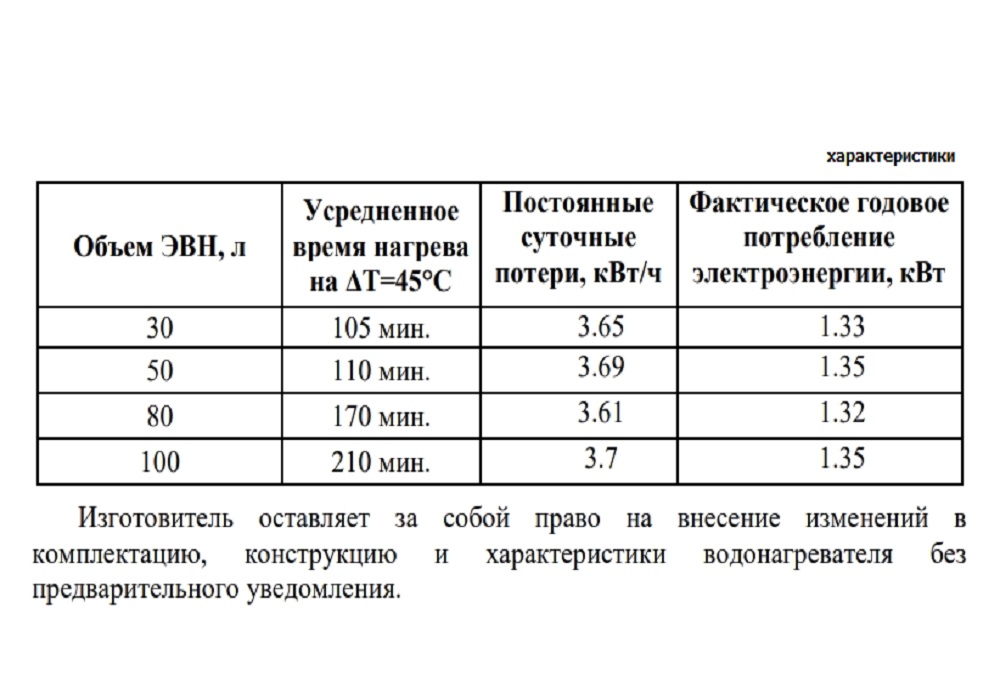 характеристики

| Объем ЭВН, л | Усредненное время нагрева на $\Delta T=45°C$ | Постоянные суточные потери, кВт/ч | Фактическое годовое потребление электроэнергии, кВт |
|---|---|---|---|
| 30 | 105 мин. | 3.65 | 1.33 |
| 50 | 110 мин. | 3.69 | 1.35 |
| 80 | 170 мин. | 3.61 | 1.32 |
| 100 | 210 мин. | 3.7 | 1.35 |

Изготовитель оставляет за собой право на внесение изменений в комплектацию, конструкцию и характеристики водонагревателя без предварительного уведомления.